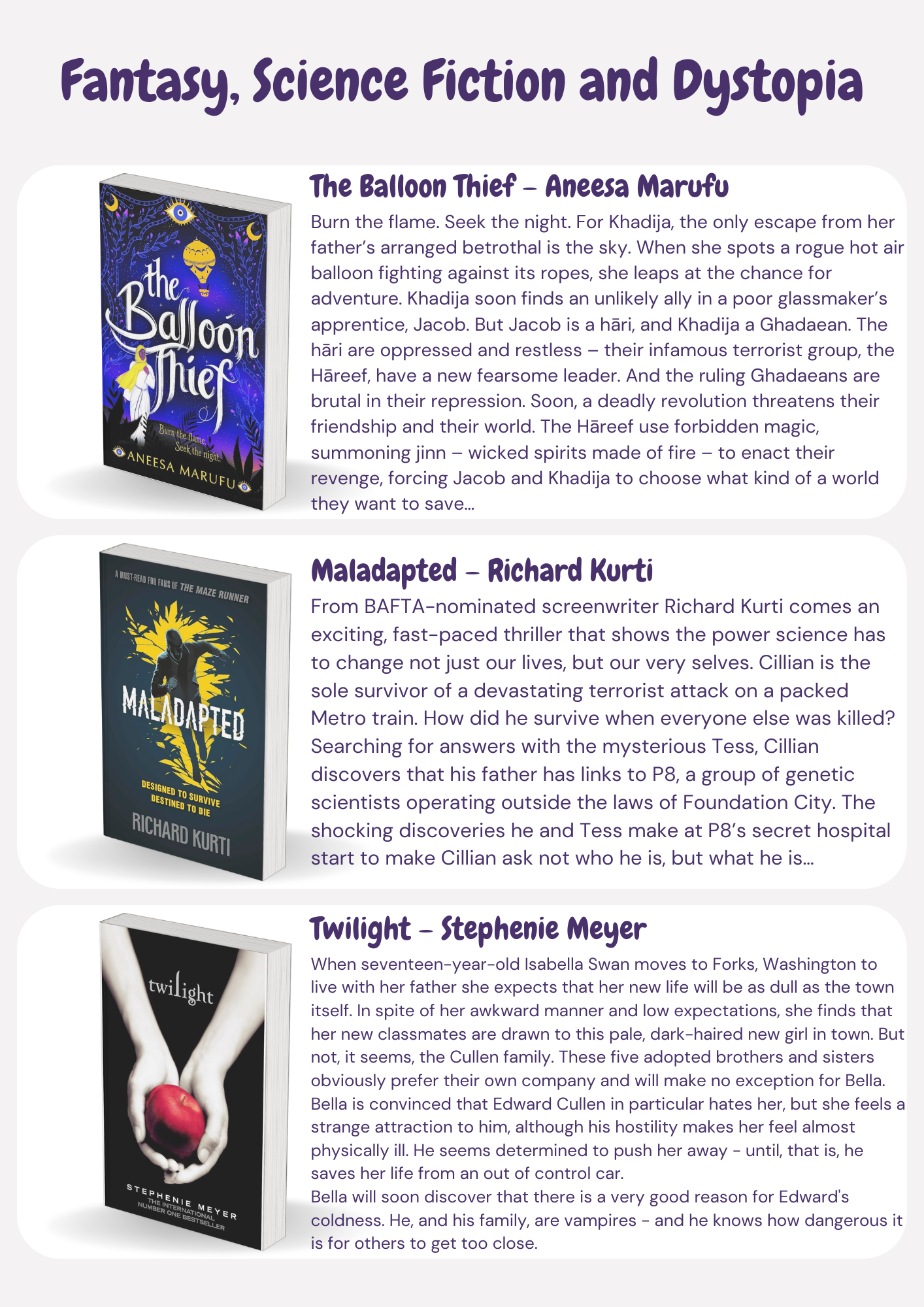 Fantasy, Science Fiction and Dystopia

the Balloon Thief

Burn the flame. Seek the night.

ANEESA MARUFU

The Balloon Thief – Aneesa Marufu

Burn the flame. Seek the night. For Khadija, the only escape from her father's arranged betrothal is the sky. When she spots a rogue hot air balloon fighting against its ropes, she leaps at the chance for adventure. Khadija soon finds an unlikely ally in a poor glassmaker's apprentice, Jacob. But Jacob is a hāri, and Khadija a Ghadaean. The hāri are oppressed and restless – their infamous terrorist group, the Hāreef, have a new fearsome leader. And the ruling Ghadaeans are brutal in their repression. Soon, a deadly revolution threatens their friendship and their world. The Hāreef use forbidden magic, summoning jinn – wicked spirits made of fire – to enact their revenge, forcing Jacob and Khadija to choose what kind of a world they want to save...

A MUST-READ FOR FANS OF THE MAZE RUNNER

MALADAPTED

DESIGNED TO SURVIVE
DESTINED TO DIE

RICHARD KURTI

Maladapted – Richard Kurti

From BAFTA-nominated screenwriter Richard Kurti comes an exciting, fast-paced thriller that shows the power science has to change not just our lives, but our very selves. Cillian is the sole survivor of a devastating terrorist attack on a packed Metro train. How did he survive when everyone else was killed? Searching for answers with the mysterious Tess, Cillian discovers that his father has links to P8, a group of genetic scientists operating outside the laws of Foundation City. The shocking discoveries he and Tess make at P8's secret hospital start to make Cillian ask not who he is, but what he is...

twilight

STEPHENIE MEYER
THE INTERNATIONAL
NUMBER ONE BESTSELLER

Twilight – Stephenie Meyer

When seventeen-year-old Isabella Swan moves to Forks, Washington to live with her father she expects that her new life will be as dull as the town itself. In spite of her awkward manner and low expectations, she finds that her new classmates are drawn to this pale, dark-haired new girl in town. But not, it seems, the Cullen family. These five adopted brothers and sisters obviously prefer their own company and will make no exception for Bella. Bella is convinced that Edward Cullen in particular hates her, but she feels a strange attraction to him, although his hostility makes her feel almost physically ill. He seems determined to push her away - until, that is, he saves her life from an out of control car.

Bella will soon discover that there is a very good reason for Edward's coldness. He, and his family, are vampires - and he knows how dangerous it is for others to get too close.